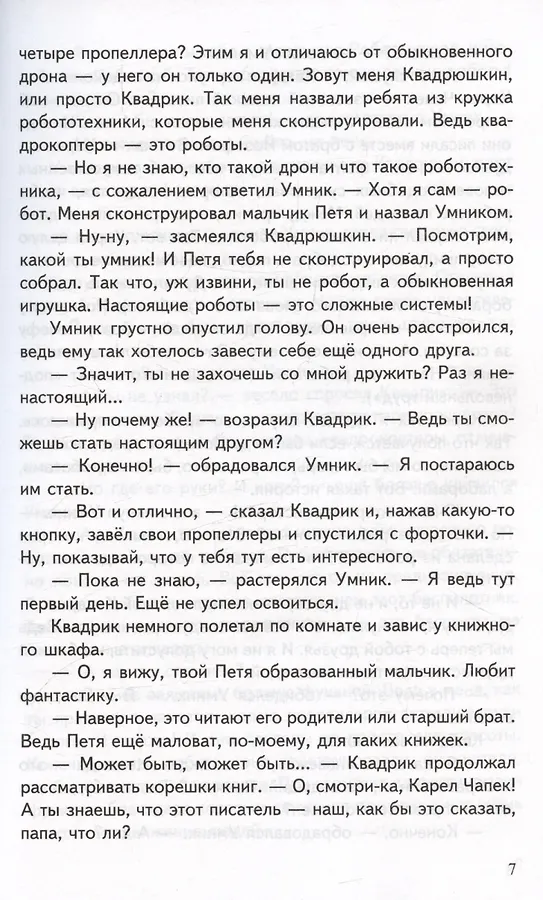 четыре пропеллера? Этим я и отличаюсь от обыкновенного дрона — у него он только один. Зовут меня Квадрюшкин, или просто Квадрик. Так меня назвали ребята из кружка робототехники, которые меня сконструировали. Ведь квадрокоптеры — это роботы.

— Но я не знаю, кто такой дрон и что такое робототехника, — с сожалением ответил Умник. — Хотя я сам — робот. Меня сконструировал мальчик Петя и назвал Умником.

— Ну-ну, — засмеялся Квадрюшкин. — Посмотрим, какой ты умник! И Петя тебя не сконструировал, а просто собрал. Так что, уж извини, ты не робот, а обыкновенная игрушка. Настоящие роботы — это сложные системы!

Умник грустно опустил голову. Он очень расстроился, ведь ему так хотелось завести себе ещё одного друга.

— Значит, ты не захочешь со мной дружить? Раз я ненастоящий...

— Ну почему же! — возразил Квадрик. — Ведь ты сможешь стать настоящим другом?

— Конечно! — обрадовался Умник. — Я постараюсь им стать.

— Вот и отлично, — сказал Квадрик и, нажав какую-то кнопку, завёл свои пропеллеры и спустился с форточки. — Ну, показывай, что у тебя тут есть интересного.

— Пока не знаю, — растерялся Умник. — Я ведь тут первый день. Ещё не успел освоиться.

Квадрик немного полетал по комнате и завис у книжного шкафа.

— О, я вижу, твой Петя образованный мальчик. Любит фантастику.

— Наверное, это читают его родители или старший брат. Ведь Петя ещё маловат, по-моему, для таких книжек.

— Может быть, может быть... — Квадрик продолжал рассматривать корешки книг. — О, смотри-ка, Карел Чапек! А ты знаешь, что этот писатель — наш, как бы это сказать, папа, что ли?

7